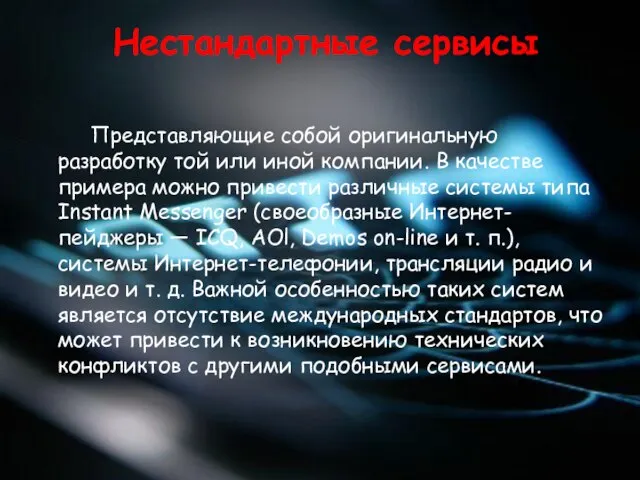 Нестандартные сервисы

Представляющие собой оригинальную разработку той или иной компании. В качестве примера можно привести различные системы типа Instant Messenger (своеобразные Интернет-пейджеры — ICQ, AOl, Demos on-line и т. п.), системы Интернет-телефонии, трансляции радио и видео и т. д. Важной особенностью таких систем является отсутствие международных стандартов, что может привести к возникновению технических конфликтов с другими подобными сервисами.